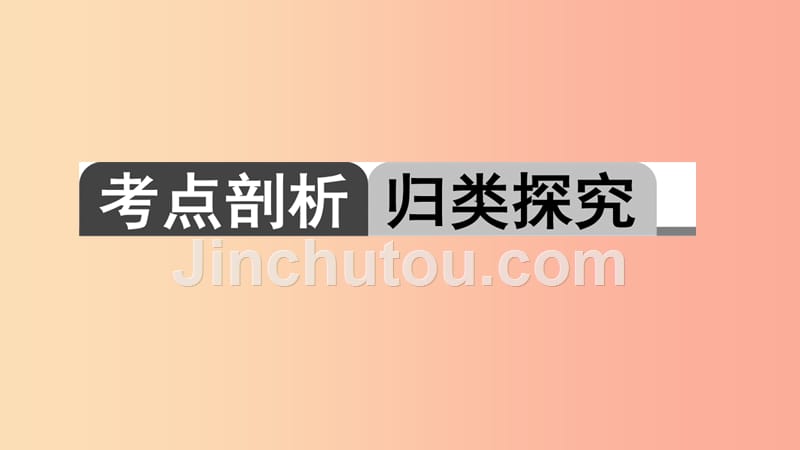 考点剖析 归类探究

Jinchutou.com